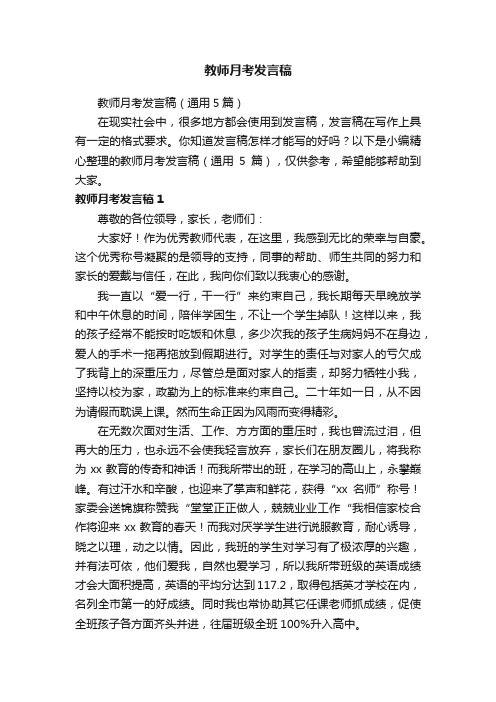 教师月考发言稿

教师月考发言稿（通用 5 篇）

在现实社会中，很多地方都会使用到发言稿，发言稿在写作上具有一定的格式要求。你知道发言稿怎样才能写的好吗？以下是小编精心整理的教师月考发言稿（通用 5 篇），仅供参考，希望能够帮助到大家。

教师月考发言稿 1

尊敬的各位领导，家长，老师们：

大家好！作为优秀教师代表，在这里，我感到无比的荣幸与自豪。这个优秀称号凝聚的是领导的支持，同事的帮助、师生共同的努力和家长的爱戴与信任，在此，我向你们致以我衷心的感谢。

我一直以“爱一行，干一行”来约束自己，我长期每天早晚放学和中午休息的时间，陪伴学困生，不让一个学生掉队！这样以来，我的孩子经常不能按时吃饭和休息，多少次我的孩子生病妈妈不在身边，爱人的手术一拖再拖放到假期进行。对学生的责任与对家人的亏欠成了我背上的深重压力，尽管总是面对家人的指责，却努力牺牲小我，坚持以校为家，政勤为上的标准来约束自己。二十年如一日，从不因为请假而耽误上课。然而生命正因为风雨而变得精彩。

在无数次面对生活、工作、方方面的重压时，我也曾流过泪，但再大的压力，也永远不会使我轻言放弃，家长们在朋友圈儿，将我称为 xx 教育的传奇和神话！而我所带出的班，在学习的高山上，永攀巅峰。有过汗水和辛酸，也迎来了掌声和鲜花，获得“xx 名师”称号！家委会送锦旗称赞我“堂堂正正做人，兢兢业业工作“我相信家校合作将迎来 xx 教育的春天！而我对厌学学生进行说服教育，耐心诱导，晓之以理，动之以情。因此，我班的学生对学习有了极浓厚的兴趣，并有法可依，他们爱我，自然也爱学习，所以我所带班级的英语成绩才会大面积提高，英语的平均分达到 117.2，取得包括英才学校在内，名列全市第一的好成绩。同时我也常协助其它任课老师抓成绩，促使全班孩子各方面齐头并进，往届班级全班 100%升入高中。